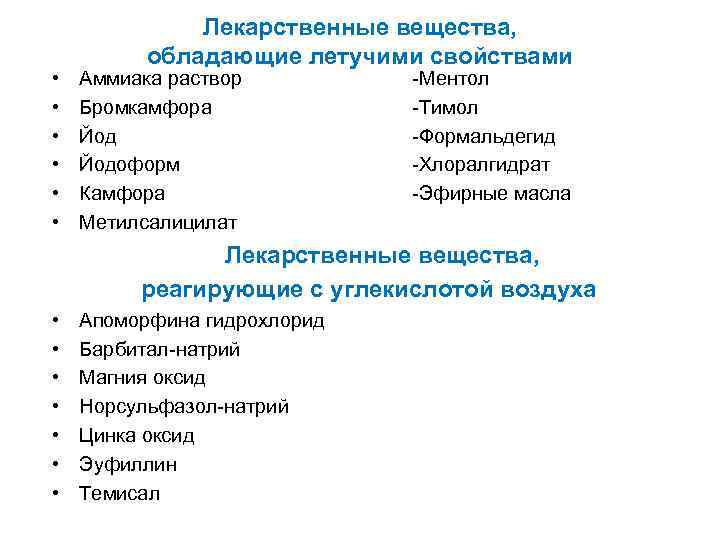 Лекарственные вещества, обладающие летучими свойствами

• Аммиака раствор
• Бромкамфора
• Йод
• Йодоформ
• Камфора
• Метилсалицилат

-Ментол
-Тимол
-Формальдегид
-Хлоралгидрат
-Эфирные масла

Лекарственные вещества, реагирующие с углекислотой воздуха

• Апоморфина гидрохлорид
• Барбитал-натрий
• Магния оксид
• Норсульфазол-натрий
• Цинка оксид
• Эуфиллин
• Темисал